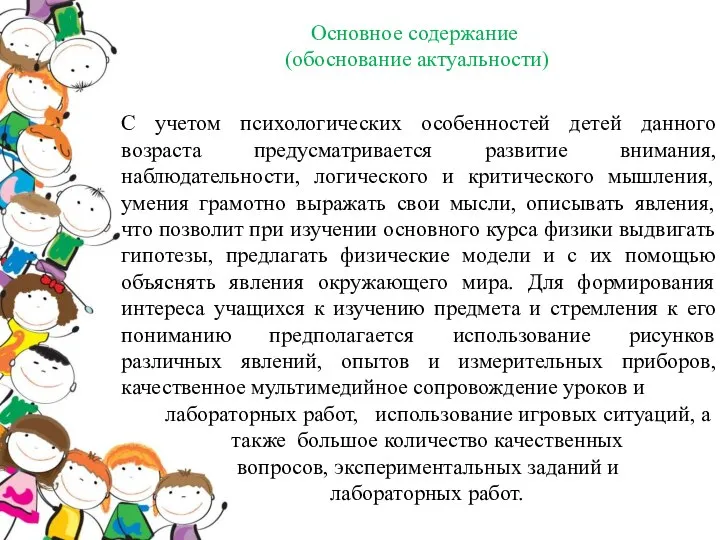 Основное содержание
(обоснование актуальности)

С учетом психологических особенностей детей данного возраста предусматривается развитие внимания, наблюдательности, логического и критического мышления, умения грамотно выражать свои мысли, описывать явления, что позволит при изучении основного курса физики выдвигать гипотезы, предлагать физические модели и с их помощью объяснять явления окружающего мира. Для формирования интереса учащихся к изучению предмета и стремления к его пониманию предполагается использование рисунков различных явлений, опытов и измерительных приборов, качественное мультимедийное сопровождение уроков и лабораторных работ, использование игровых ситуаций, а также большое количество качественных вопросов, экспериментальных заданий и лабораторных работ.